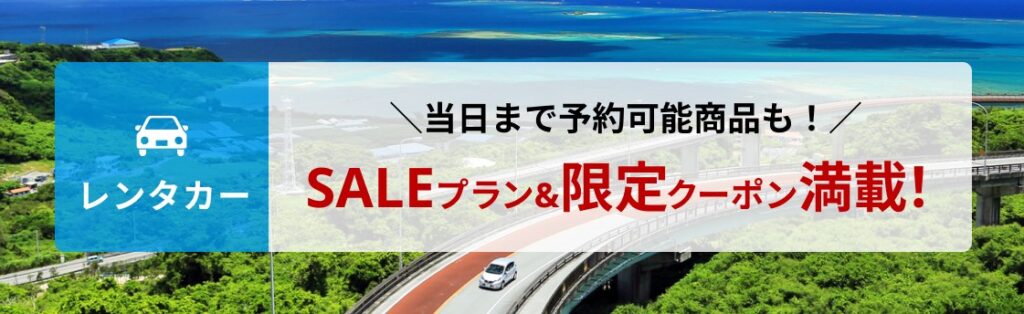 レンタカー

＼当日まで予約可能商品も！／

SALEプラン&限定クーポン満載!